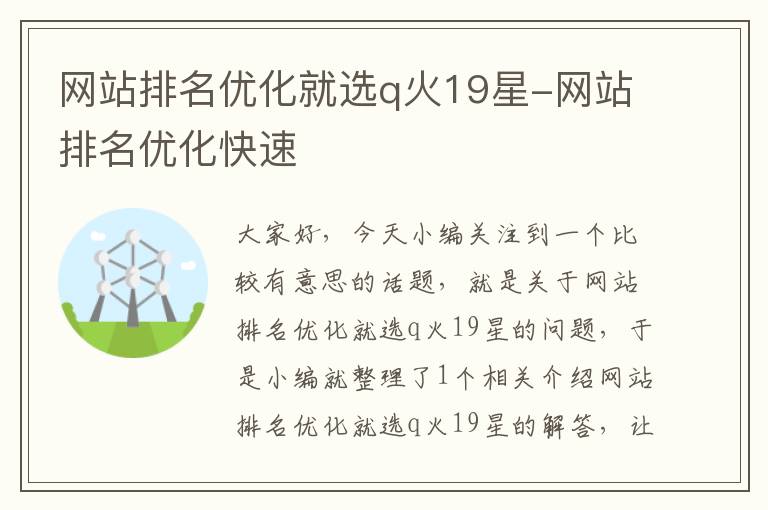 网站排名优化就选q火19星-网站排名优化快速

大家好，今天小编关注到一个比较有意思的话题，就是关于网站排名优化就选q火19星的问题，于是小编就整理了1个相关介绍网站排名优化就选q火19星的解答，让